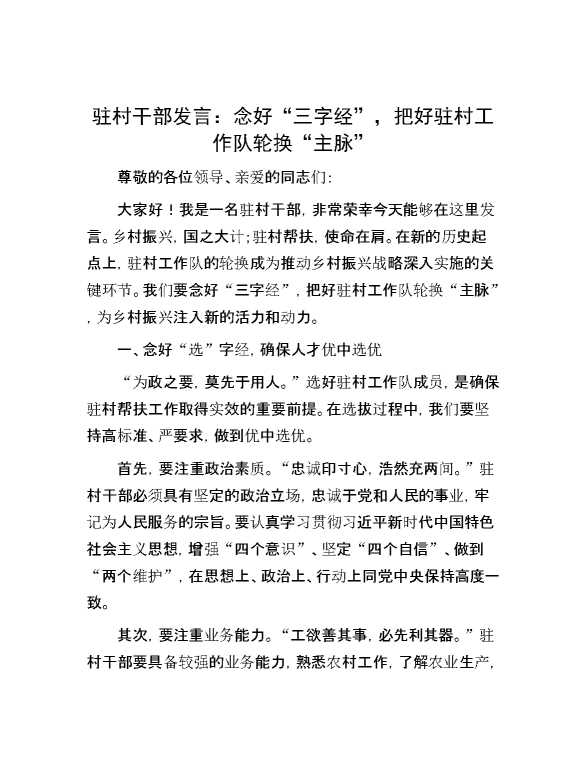 驻村干部发言：念好“三字经”，把好驻村工作队轮换“主脉”

尊敬的各位领导、亲爱的同志们：

大家好！我是一名驻村干部，非常荣幸今天能够在这里发言。乡村振兴，国之大计；驻村帮扶，使命在肩。在新的历史起点上，驻村工作队的轮换成为推动乡村振兴战略深入实施的关键环节。我们要念好“三字经”，把好驻村工作队轮换“主脉”，为乡村振兴注入新的活力和动力。

一、念好“选”字经，确保人才优中选优

“为政之要，莫先于用人。”选好驻村工作队成员，是确保驻村帮扶工作取得实效的重要前提。在选拔过程中，我们要坚持高标准、严要求，做到优中选优。

首先，要注重政治素质。“忠诚印寸心，浩然充两间。”驻村干部必须具有坚定的政治立场，忠诚于党和人民的事业，牢记为人民服务的宗旨。要认真学习贯彻习近平新时代中国特色社会主义思想，增强“四个意识”、坚定“四个自信”、做到“两个维护”，在思想上、政治上、行动上同党中央保持高度一致。

其次，要注重业务能力。“工欲善其事，必先利其器。”驻村干部要具备较强的业务能力，熟悉农村工作，了解农业生产，